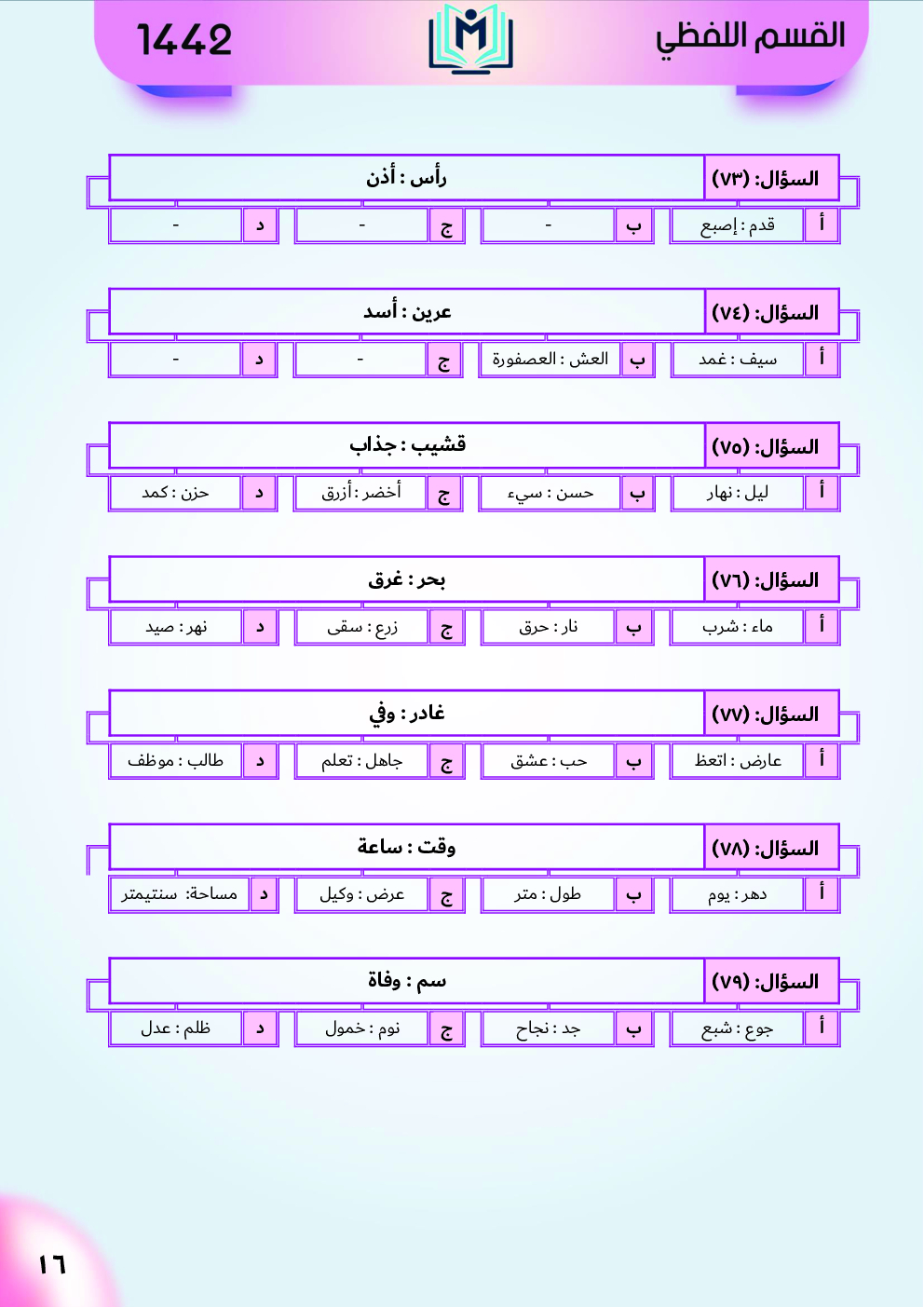 القسم اللفظي

1442

السؤال: (٧٣) رأس : أذن

أ قدم : إصبع
ب -
ج -
د -

السؤال: (٧٤) عرين : أسد

أ سيف : غمد
ب العش : العصفورة
ج -
د -

السؤال: (٧٥) قشيب : جذاب

أ ليل : نهار
ب حسن : سيء
ج أخضر : أزرق
د حزن : كمد

السؤال: (٧٦) بحر : غرق

أ ماء : شرب
ب نار : حرق
ج زرع : سقى
د نهر : صيد

السؤال: (٧٧) غادر : وفي

أ عارض : اتعظ
ب حب : عشق
ج جاهل : تعلم
د طالب : موظف

السؤال: (٧٨) وقت : ساعة

أ دهر : يوم
ب طول : متر
ج عرض : وكيل
د مساحة: سنتيمتر

السؤال: (٧٩) سم : وفاة

أ جوع : شبع
ب جد : نجاح
ج نوم : خمول
د ظلم : عدل

١٦